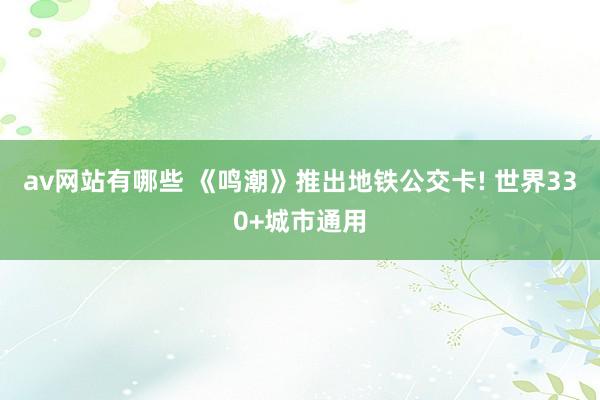 av网站有哪些 《鸣潮》推出地铁公交卡! 世界330+城市通用